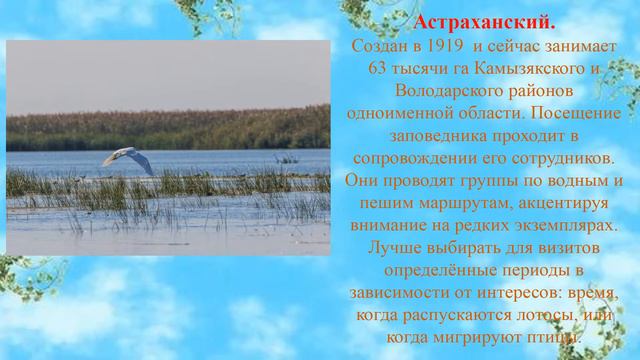 Астраханский.
Создан в 1919 и сейчас занимает 63 тысячи га Камызякского и Володарского районов одноименной области. Посещение заповедника проходит в сопровождении его сотрудников. Они проводят группы по водным и пешим маршрутам, акцентируя внимание на редких экземплярах. Лучше выбирать для визитов определённые периоды в зависимости от интересов: время, когда распускаются лотосы, или когда мигрируют птицы.